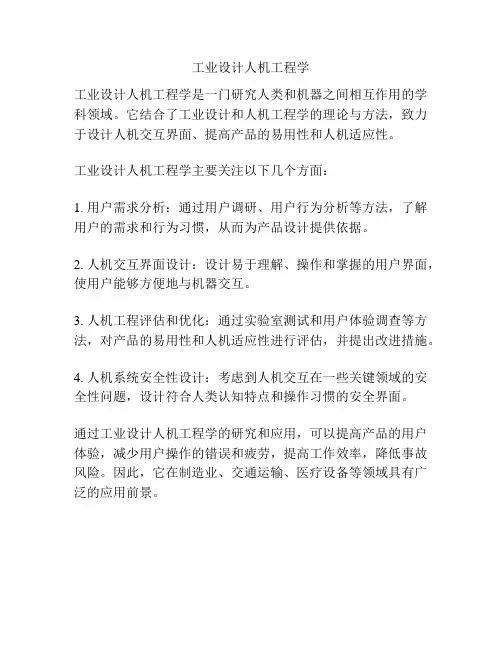 工业设计人机工程学

工业设计人机工程学是一门研究人类和机器之间相互作用的学科领域。它结合了工业设计和人机工程学的理论与方法，致力于设计人机交互界面、提高产品的易用性和人机适应性。

工业设计人机工程学主要关注以下几个方面：

1. 用户需求分析：通过用户调研、用户行为分析等方法，了解用户的需求和行为习惯，从而为产品设计提供依据。

2. 人机交互界面设计：设计易于理解、操作和掌握的用户界面，使用户能够方便地与机器交互。

3. 人机工程评估和优化：通过实验室测试和用户体验调查等方法，对产品的易用性和人机适应性进行评估，并提出改进措施。

4. 人机系统安全性设计：考虑到人机交互在一些关键领域的安全性问题，设计符合人类认知特点和操作习惯的安全界面。

通过工业设计人机工程学的研究和应用，可以提高产品的用户体验，减少用户操作的错误和疲劳，提高工作效率，降低事故风险。因此，它在制造业、交通运输、医疗设备等领域具有广泛的应用前景。